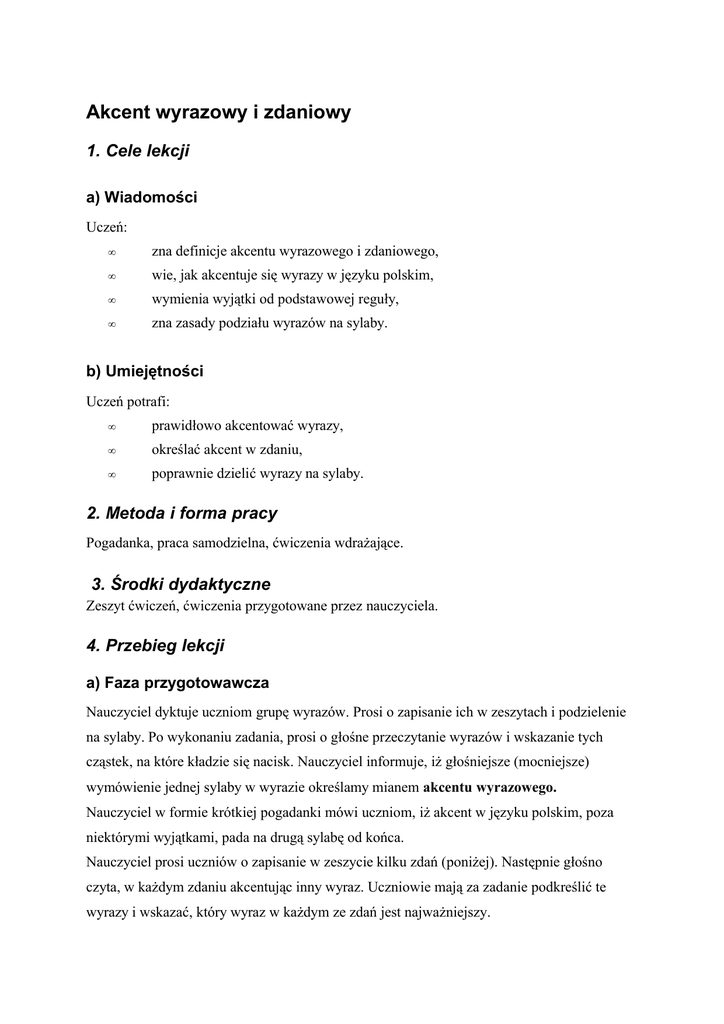 Akcent wyrazowy i zdaniowy

1. Cele lekcji

a) Wiadomości

Uczeń:
∞ zna definicje akcentu wyrazowego i zdaniowego,
∞ wie, jak akcentuje się wyrazy w języku polskim,
∞ wymienia wyjątki od podstawowej reguły,
∞ zna zasady podziału wyrazów na sylaby.

b) Umiejętności

Uczeń potrafi:
∞ prawidłowo akcentować wyrazy,
∞ określać akcent w zdaniu,
∞ poprawnie dzielić wyrazy na sylaby.

2. Metoda i forma pracy

Pogadanka, praca samodzielna, ćwiczenia wdrażające.

3. Środki dydaktyczne

Zeszyt ćwiczeń, ćwiczenia przygotowane przez nauczyciela.

4. Przebieg lekcji

a) Faza przygotowawcza

Nauczyciel dyktuje uczniom grupę wyrazów. Prosi o zapisanie ich w zeszytach i podzielenie na sylaby. Po wykonaniu zadania, prosi o głośne przeczytanie wyrazów i wskazanie tych cząstek, na które kładzie się nacisk. Nauczyciel informuje, iż głośniejsze (mocniejsze) wymówienie jednej sylaby w wyrazie określamy mianem akcentu wyrazowego.
Nauczyciel w formie krótkiej pogadanki mówi uczniom, iż akcent w języku polskim, poza niektórymi wyjątkami, pada na drugą sylabę od końca.
Nauczyciel prosi uczniów o zapisanie w zeszycie kilku zdań (poniżej). Następnie głośno czyta, w każdym zdaniu akcentując inny wyraz. Uczniowie mają za zadanie podkreślić te wyrazy i wskazać, który wyraz w każdym ze zdań jest najważniejszy.